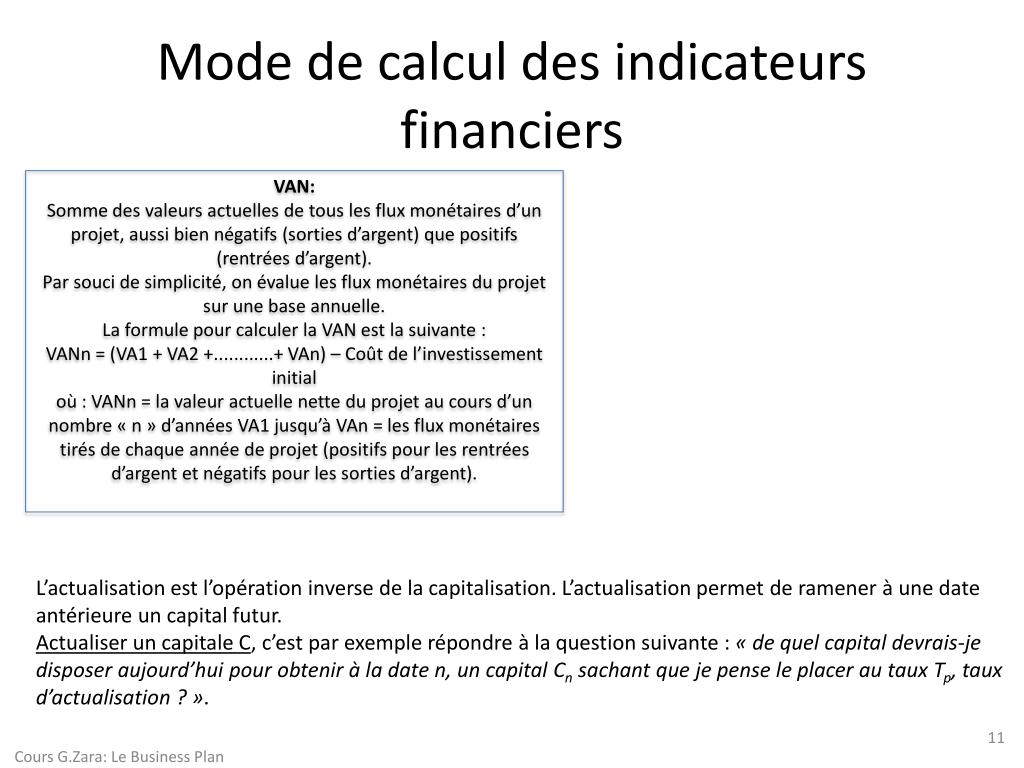 Mode de calcul des indicateurs financiers

VAN:
Somme des valeurs actuelles de tous les flux monétaires d'un projet, aussi bien négatifs (sorties d'argent) que positifs (rentrées d'argent).
Par souci de simplicité, on évalue les flux monétaires du projet sur une base annuelle.
La formule pour calculer la VAN est la suivante :
VANn = (VA1 + VA2 +............+ VAn) – Coût de l'investissement initial
où : VANn = la valeur actuelle nette du projet au cours d'un nombre « n » d'années VA1 jusqu'à VAn = les flux monétaires tirés de chaque année de projet (positifs pour les rentrées d'argent et négatifs pour les sorties d'argent).

L'actualisation est l'opération inverse de la capitalisation. L'actualisation permet de ramener à une date antérieure un capital futur.
Actualiser un capitale C, c'est par exemple répondre à la question suivante : « de quel capital devrais-je disposer aujourd'hui pour obtenir à la date n, un capital $C_n$ sachant que je pense le placer au taux $T_p$, taux d'actualisation ? ».

11

Cours G.Zara: Le Business Plan